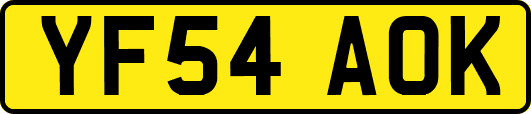 YF54 AOK